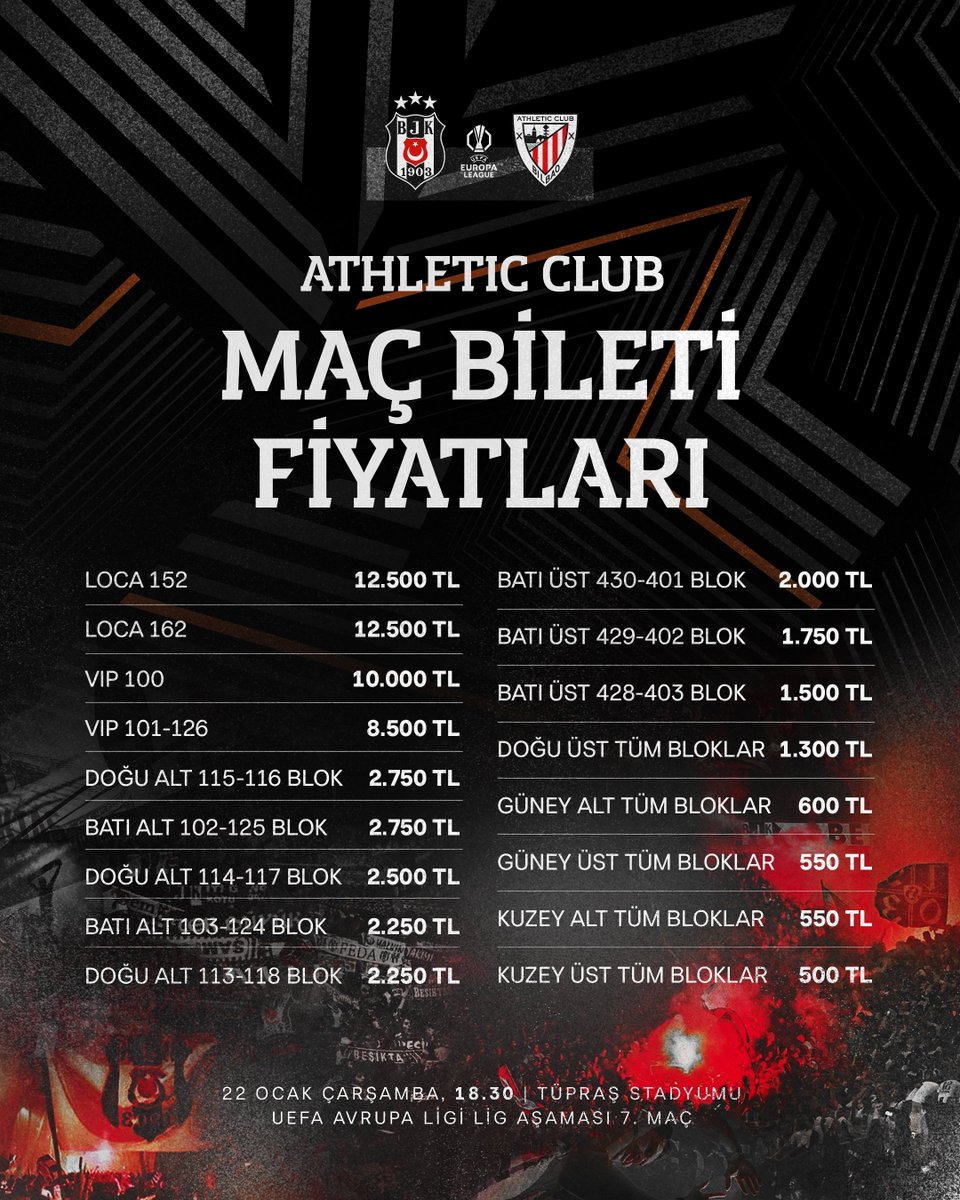 BJK
1903

UEFA
EUROPA LEAGUE

ATHLETIC CLUB
BILBAO

ATHLETIC CLUB
MAÇ BİLETİ FİYATLARI

| | |
|---|---|
| LOCA 152 | 12.500 TL |
| LOCA 162 | 12.500 TL |
| VIP 100 | 10.000 TL |
| VIP 101-126 | 8.500 TL |
| DOĞU ALT 115-116 BLOK | 2.750 TL |
| BATI ALT 102-125 BLOK | 2.750 TL |
| DOĞU ALT 114-117 BLOK | 2.500 TL |
| BATI ALT 103-124 BLOK | 2.250 TL |
| DOĞU ALT 113-118 BLOK | 2.250 TL |

| | |
|---|---|
| BATI ÜST 430-401 BLOK | 2.000 TL |
| BATI ÜST 429-402 BLOK | 1.750 TL |
| BATI ÜST 428-403 BLOK | 1.500 TL |
| DOĞU ÜST TÜM BLOKLAR | 1.300 TL |
| GÜNEY ALT TÜM BLOKLAR | 600 TL |
| GÜNEY ÜST TÜM BLOKLAR | 550 TL |
| KUZEY ALT TÜM BLOKLAR | 550 TL |
| KUZEY ÜST TÜM BLOKLAR | 500 TL |

22 OCAK ÇARŞAMBA, 18.30 | TÜPRAŞ STADYUMU
UEFA AVRUPA LİGİ LİG AŞAMASI 7. MAÇ